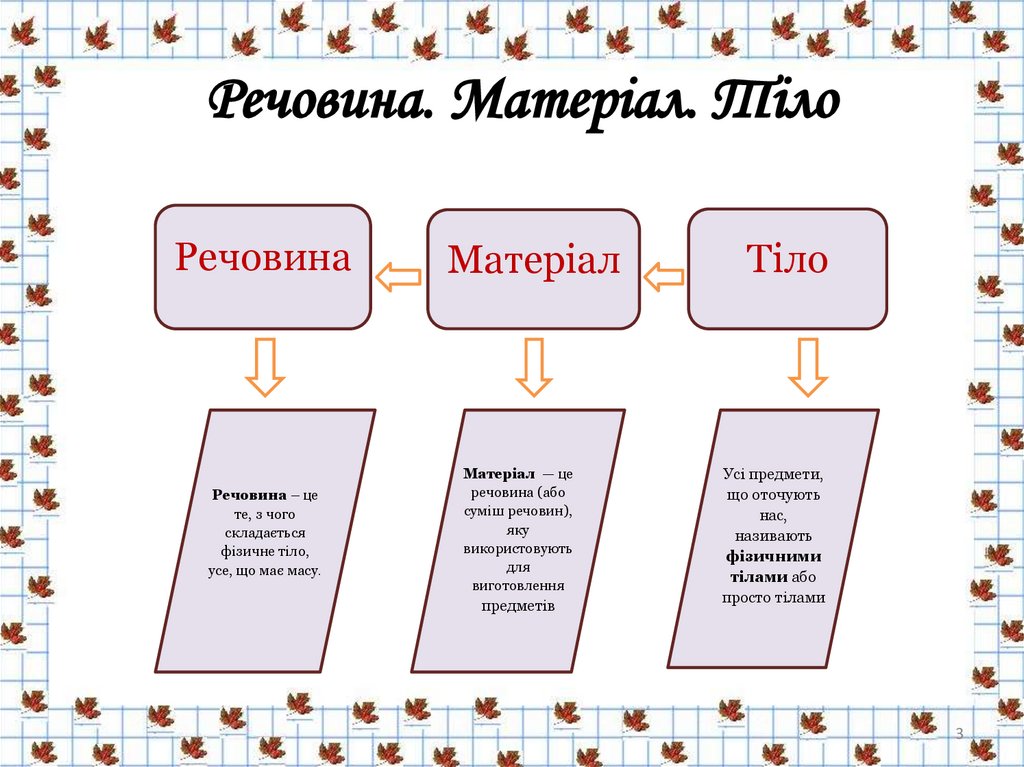 Речовина. Матеріал. Тіло

Речовина

Матеріал

Тіло

Речовина – це те, з чого складається фізичне тіло, усе, що має масу.

Матеріал — це речовина (або суміш речовин), яку використовують для виготовлення предметів

Усі предмети, що оточують нас, називають фізичними тілами або просто тілами

3